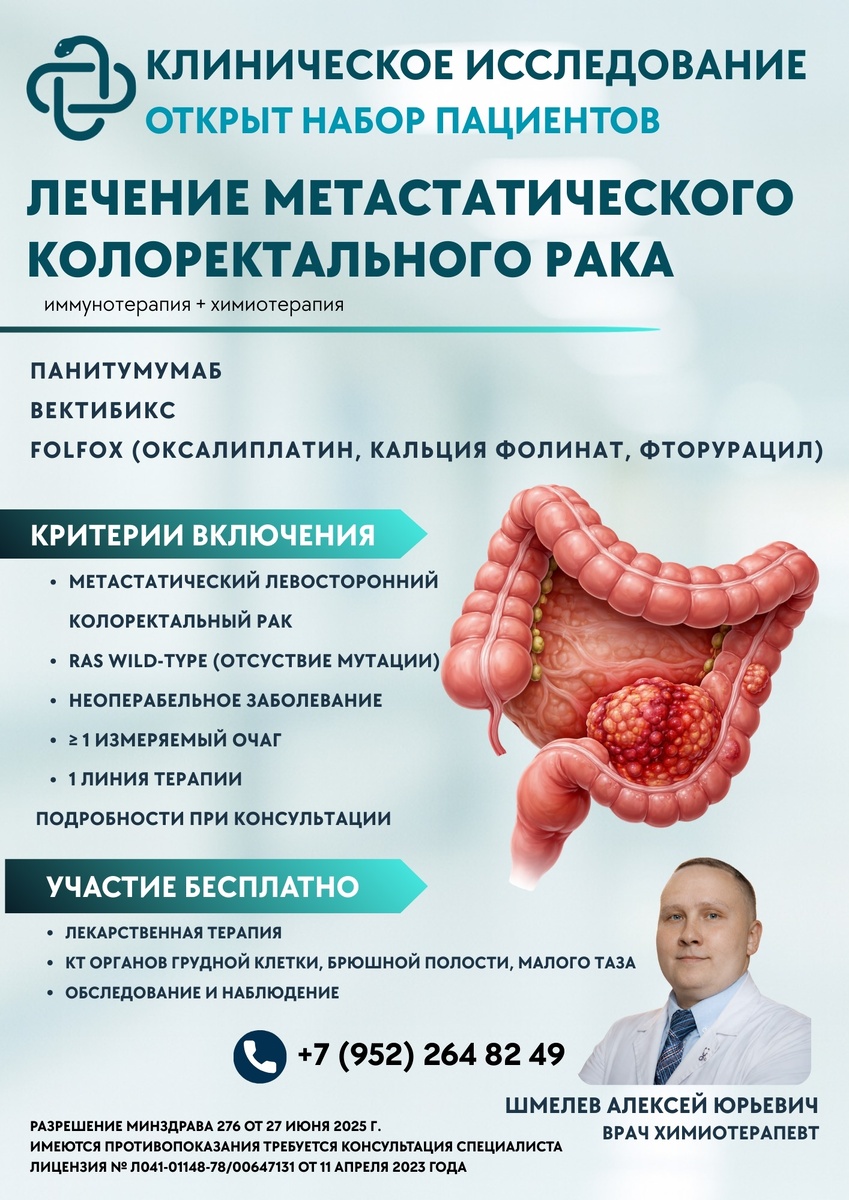 КЛИНИЧЕСКОЕ ИССЛЕДОВАНИЕ
ОТКРЫТ НАБОР ПАЦИЕНТОВ

ЛЕЧЕНИЕ МЕТАСТАТИЧЕСКОГО КОЛОРЕКТАЛЬНОГО РАКА
иммунотерапия + химиотерапия

ПАНИТУМУМАБ
ВЕКТИБИКС
FOLFOX (ОКСАЛИПЛАТИН, КАЛЬЦИЯ ФОЛИНАТ, ФТОРУРАЦИЛ)

КРИТЕРИИ ВКЛЮЧЕНИЯ
• МЕТАСТАТИЧЕСКИЙ ЛЕВОСТОРОННИЙ КОЛОРЕКТАЛЬНЫЙ РАК
• RAS WILD-TYPE (ОТСУСТВИЕ МУТАЦИИ)
• НЕОПЕРАБЕЛЬНОЕ ЗАБОЛЕВАНИЕ
• ≥ 1 ИЗМЕРЯЕМЫЙ ОЧАГ
• 1 ЛИНИЯ ТЕРАПИИ
ПОДРОБНОСТИ ПРИ КОНСУЛЬТАЦИИ

УЧАСТИЕ БЕСПЛАТНО
• ЛЕКАРСТВЕННАЯ ТЕРАПИЯ
• КТ ОРГАНОВ ГРУДНОЙ КЛЕТКИ, БРЮШНОЙ ПОЛОСТИ, МАЛОГО ТАЗА
• ОБСЛЕДОВАНИЕ И НАБЛЮДЕНИЕ

+7 (952) 264 82 49

ШМЕЛЕВ АЛЕКСЕЙ ЮРЬЕВИЧ
ВРАЧ ХИМИОТЕРАПЕВТ

РАЗРЕШЕНИЕ МИНЗДРАВА 276 ОТ 27 ИЮНЯ 2025 Г.
ИМЕЮТСЯ ПРОТИВОПОКАЗАНИЯ ТРЕБУЕТСЯ КОНСУЛЬТАЦИЯ СПЕЦИАЛИСТА
ЛИЦЕНЗИЯ № Л041-01148-78/00647131 ОТ 11 АПРЕЛЯ 2023 ГОДА